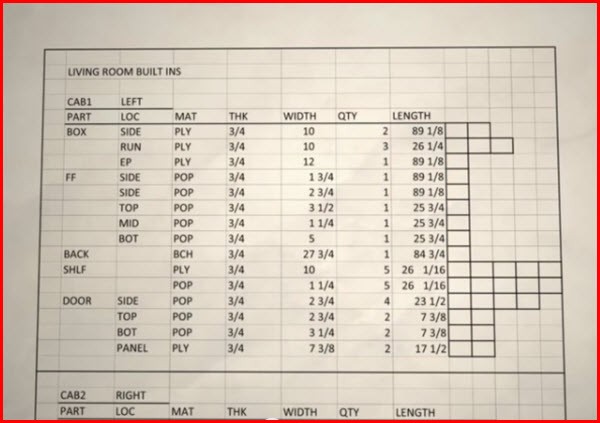 LIVING ROOM BUILT INS

CAB1 LEFT

| PART | LOC | MAT | THK | WIDTH | QTY | LENGTH |
|---|---|---|---|---|---|---|
| BOX | SIDE | PLY | 3/4 | 10 | 2 | 89 1/8 |
| | RUN | PLY | 3/4 | 10 | 3 | 26 1/4 |
| | EP | PLY | 3/4 | 12 | 1 | 89 1/8 |
| FF | SIDE | POP | 3/4 | 1 3/4 | 1 | 89 1/8 |
| | SIDE | POP | 3/4 | 2 3/4 | 1 | 89 1/8 |
| | TOP | POP | 3/4 | 3 1/2 | 1 | 25 3/4 |
| | MID | POP | 3/4 | 1 1/4 | 1 | 25 3/4 |
| | BOT | POP | 3/4 | 5 | 1 | 25 3/4 |
| BACK | | BCH | 3/4 | 27 3/4 | 1 | 84 3/4 |
| SHLF | | PLY | 3/4 | 10 | 5 | 26 1/16 |
| | | POP | 3/4 | 1 1/4 | 5 | 26 1/16 |
| DOOR | SIDE | POP | 3/4 | 2 3/4 | 4 | 23 1/2 |
| | TOP | POP | 3/4 | 2 3/4 | 2 | 7 3/8 |
| | BOT | POP | 3/4 | 3 1/4 | 2 | 7 3/8 |
| | PANEL | PLY | 3/4 | 7 3/8 | 2 | 17 1/2 |

CAB2 RIGHT

| PART | LOC | MAT | THK | WIDTH | QTY | LENGTH |
|---|---|---|---|---|---|---|